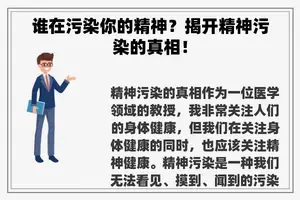 谁在污染你的精神？揭开精神污染的真相！

精神污染的真相作为一位医学领域的教授，我非常关注人们的身体健康，但我们在关注身体健康的同时，也应该关注精神健康。精神污染是一种我们无法看见、摸到、闻到的污染